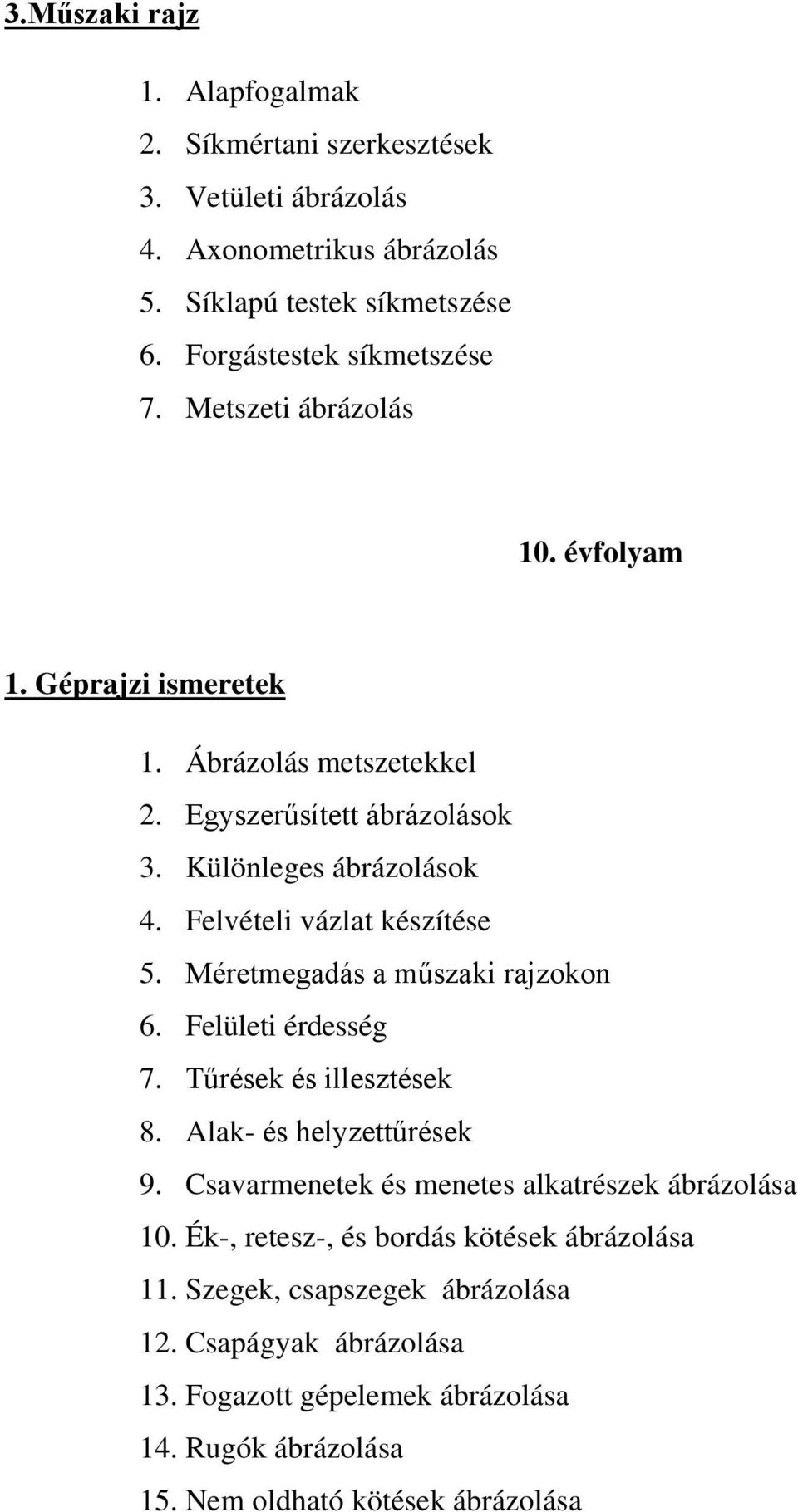 3.Műszaki rajz

1. Alapfogalmak
2. Síkmértani szerkesztések
3. Vetületi ábrázolás
4. Axonometrikus ábrázolás
5. Síklapú testek síkmetszése
6. Forgástestek síkmetszése
7. Metszeti ábrázolás

10. évfolyam

1. Géprajzi ismeretek

1. Ábrázolás metszetekkel
2. Egyszerűsített ábrázolások
3. Különleges ábrázolások
4. Felvételi vázlat készítése
5. Méretmegadás a műszaki rajzokon
6. Felületi érdesség
7. Tűrések és illesztések
8. Alak- és helyzettűrések
9. Csavarmenetek és menetes alkatrészek ábrázolása
10. Ék-, retesz-, és bordás kötések ábrázolása
11. Szegek, csapszegek ábrázolása
12. Csapágyak ábrázolása
13. Fogazott gépelemek ábrázolása
14. Rugók ábrázolása
15. Nem oldható kötések ábrázolása